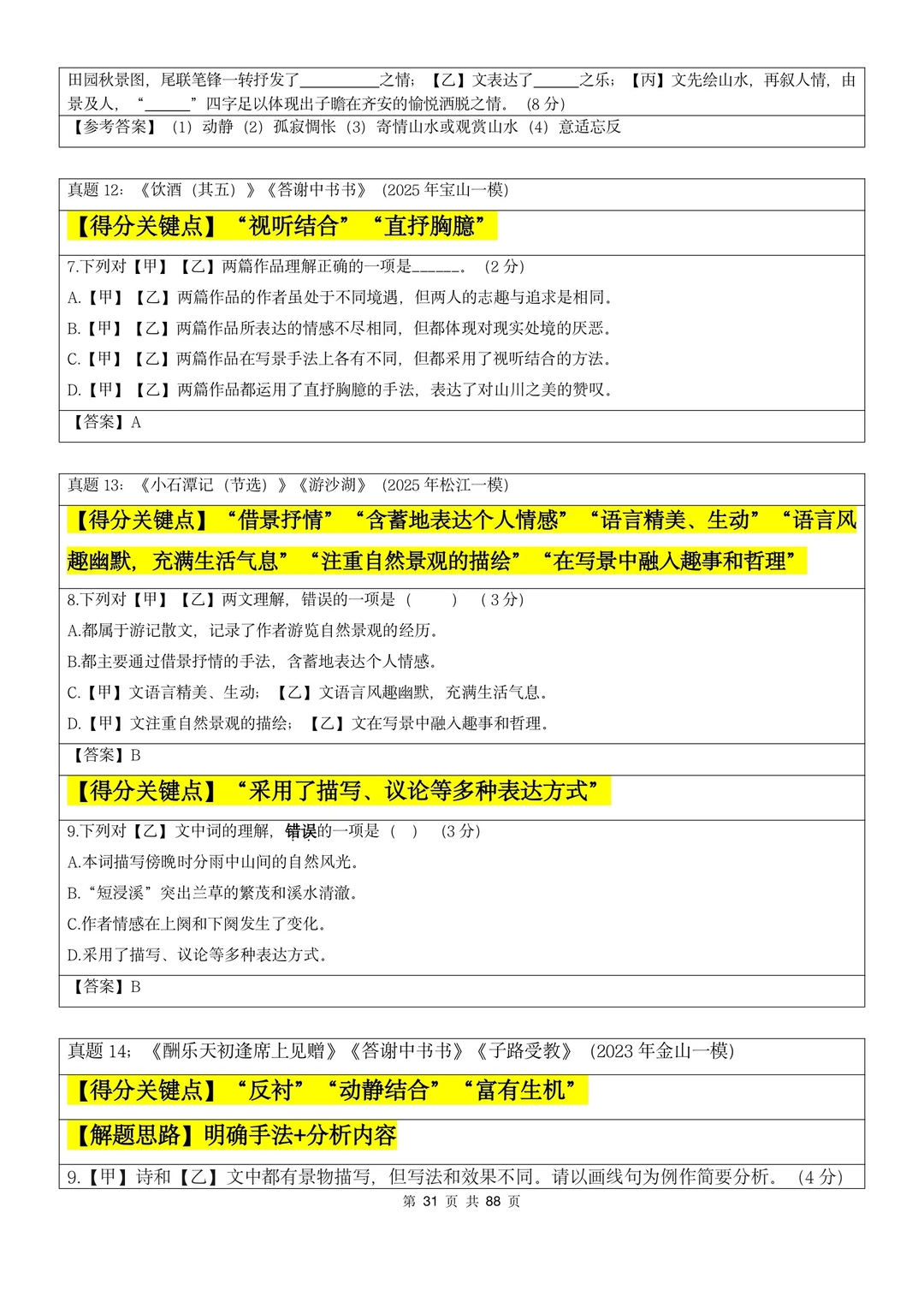 田园秋景图，尾联笔锋一转抒发了__________之情；【乙】文表达了______之乐；【丙】文先绘山水，再叙人情，由景及人，“______”四字足以体现出子瞻在齐安的愉悦洒脱之情。（8 分）

【参考答案】（1）动静（2）孤寂惆怅（3）寄情山水或观赏山水（4）意适忘反

真题 12：《饮酒（其五）》《答谢中书书》（2025 年宝山一模）

【得分关键点】“视听结合”“直抒胸臆”

7.下列对【甲】【乙】两篇作品理解正确的一项是______。（2 分）

A.【甲】【乙】两篇作品的作者虽处于不同境遇，但两人的志趣与追求是相同。

B.【甲】【乙】两篇作品所表达的情感不尽相同，但都体现对现实处境的厌恶。

C.【甲】【乙】两篇作品在写景手法上各有不同，但都采用了视听结合的方法。

D.【甲】【乙】两篇作品都运用了直抒胸臆的手法，表达了对山川之美的赞叹。

【答案】A

真题 13：《小石潭记（节选）》《游沙湖》（2025 年松江一模）

【得分关键点】“借景抒情”“含蓄地表达个人情感”“语言精美、生动”“语言风趣幽默，充满生活气息”“注重自然景观的描绘”“在写景中融入趣事和哲理”

8.下列对【甲】【乙】两文理解，错误的一项是（ ）（3 分）

A.都属于游记散文，记录了作者游览自然景观的经历。

B.都主要通过借景抒情的手法，含蓄地表达个人情感。

C.【甲】文语言精美、生动；【乙】文语言风趣幽默，充满生活气息。

D.【甲】文注重自然景观的描绘；【乙】文在写景中融入趣事和哲理。

【答案】B

【得分关键点】“采用了描写、议论等多种表达方式”

9.下列对【乙】文中词的理解，错误的一项是（ ）（3 分）

A.本词描写傍晚时分雨中山间的自然风光。

B.“短浸溪”突出兰草的繁茂和溪水清澈。

C.作者情感在上阕和下阕发生了变化。

D.采用了描写、议论等多种表达方式。

【答案】B

真题 14：《酬乐天初逢席上见赠》《答谢中书书》《子路受教》（2023 年金山一模）

【得分关键点】“反衬”“动静结合”“富有生机”

【解题思路】明确手法+分析内容

9.【甲】诗和【乙】文中都有景物描写，但写法和效果不同。请以画线句为例作简要分析。（4 分）

第 31 页 共 88 页